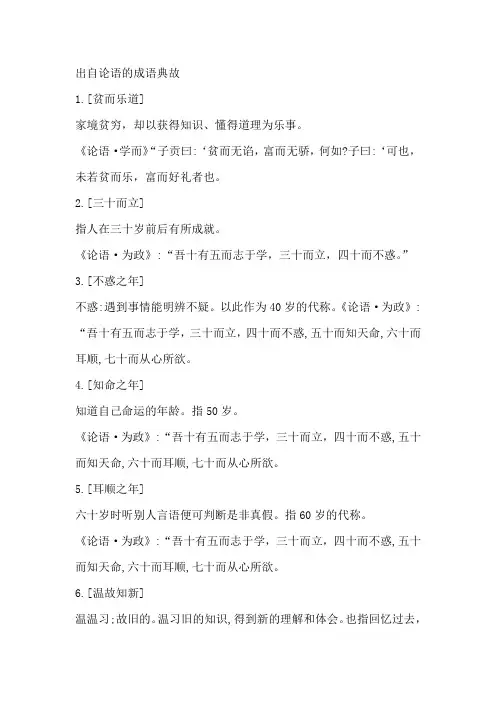 出自论语的成语典故

1.[贫而乐道]

家境贫穷，却以获得知识、懂得道理为乐事。

《论语·学而》“子贡曰:‘贫而无谄，富而无骄，何如?子曰:‘可也，未若贫而乐，富而好礼者也。

2.[三十而立]

指人在三十岁前后有所成就。

《论语·为政》:“吾十有五而志于学，三十而立，四十而不惑。”

3.[不惑之年]

不惑:遇到事情能明辨不疑。以此作为40岁的代称。《论语·为政》:“吾十有五而志于学，三十而立，四十而不惑，五十而知天命，六十而耳顺，七十而从心所欲。

4.[知命之年]

知道自己命运的年龄。指50岁。

《论语·为政》:“吾十有五而志于学，三十而立，四十而不惑，五十而知天命，六十而耳顺，七十而从心所欲。

5.[耳顺之年]

六十岁时听别人言语便可判断是非真假。指60岁的代称。

《论语·为政》:“吾十有五而志于学，三十而立，四十而不惑，五十而知天命，六十而耳顺，七十而从心所欲。

6.[温故知新]

温温习;故旧的。温习旧的知识，得到新的理解和体会。也指回忆过去，